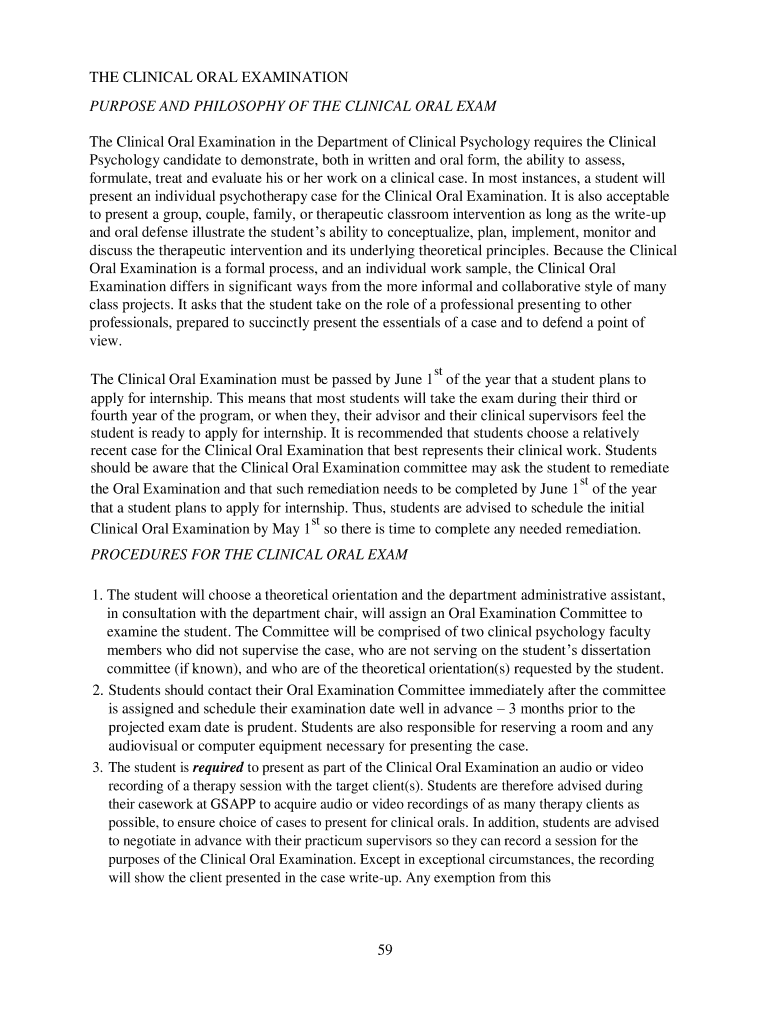 THE CLINICAL ORAL EXAMINATION

PURPOSE AND PHILOSOPHY OF THE CLINICAL ORAL EXAM

The Clinical Oral Examination in the Department of Clinical Psychology requires the Clinical Psychology candidate to demonstrate, both in written and oral form, the ability to assess, formulate, treat and evaluate his or her work on a clinical case. In most instances, a student will present an individual psychotherapy case for the Clinical Oral Examination. It is also acceptable to present a group, couple, family, or therapeutic classroom intervention as long as the write-up and oral defense illustrate the student's ability to conceptualize, plan, implement, monitor and discuss the therapeutic intervention and its underlying theoretical principles. Because the Clinical Oral Examination is a formal process, and an individual work sample, the Clinical Oral Examination differs in significant ways from the more informal and collaborative style of many class projects. It asks that the student take on the role of a professional presenting to other professionals, prepared to succinctly present the essentials of a case and to defend a point of view.

The Clinical Oral Examination must be passed by June 1$^{st}$ of the year that a student plans to apply for internship. This means that most students will take the exam during their third or fourth year of the program, or when they, their advisor and their clinical supervisors feel the student is ready to apply for internship. It is recommended that students choose a relatively recent case for the Clinical Oral Examination that best represents their clinical work. Students should be aware that the Clinical Oral Examination committee may ask the student to remediate the Oral Examination and that such remediation needs to be completed by June 1$^{st}$ of the year that a student plans to apply for internship. Thus, students are advised to schedule the initial Clinical Oral Examination by May 1$^{st}$ so there is time to complete any needed remediation.

PROCEDURES FOR THE CLINICAL ORAL EXAM

1. The student will choose a theoretical orientation and the department administrative assistant, in consultation with the department chair, will assign an Oral Examination Committee to examine the student. The Committee will be comprised of two clinical psychology faculty members who did not supervise the case, who are not serving on the student's dissertation committee (if known), and who are of the theoretical orientation(s) requested by the student.
2. Students should contact their Oral Examination Committee immediately after the committee is assigned and schedule their examination date well in advance – 3 months prior to the projected exam date is prudent. Students are also responsible for reserving a room and any audiovisual or computer equipment necessary for presenting the case.
3. The student is required to present as part of the Clinical Oral Examination an audio or video recording of a therapy session with the target client(s). Students are therefore advised during their casework at GSAPP to acquire audio or video recordings of as many therapy clients as possible, to ensure choice of cases to present for clinical orals. In addition, students are advised to negotiate in advance with their practicum supervisors so they can record a session for the purposes of the Clinical Oral Examination. Except in exceptional circumstances, the recording will show the client presented in the case write-up. Any exemption from this

59